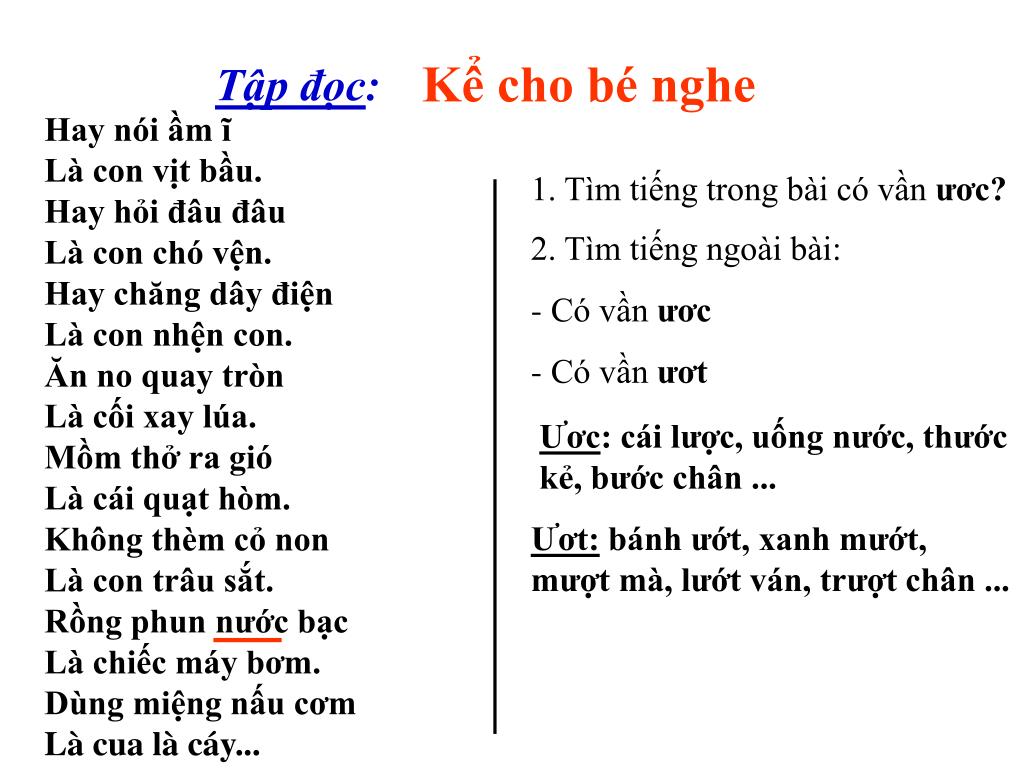 Tập đọc: Kể cho bé nghe

Hay nói ầm ĩ
Là con vịt bầu.
Hay hỏi đâu đâu
Là con chó vện.
Hay chăng dây điện
Là con nhện con.
Ăn no quay tròn
Là cối xay lúa.
Mồm thở ra gió
Là cái quạt hòm.
Không thèm cỏ non
Là con trâu sắt.
Rồng phun nước bạc
Là chiếc máy bơm.
Dùng miệng nấu cơm
Là cua là cáy...

1. Tìm tiếng trong bài có vần ươc?

2. Tìm tiếng ngoài bài:

- Có vần ươc

- Có vần ươt

Ươc: cái lược, uống nước, thước kẻ, bước chân ...

Ươt: bánh ướt, xanh mướt, mượt mà, lướt ván, trượt chân ...